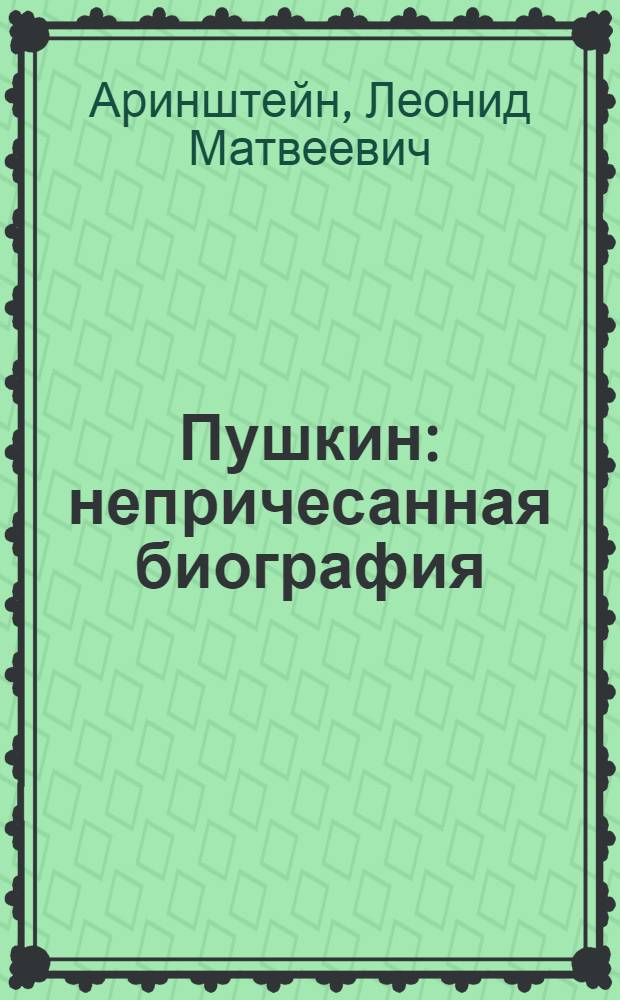 Аринштейн, Леонид Матвеевич

Пушкин: непричесанная биография